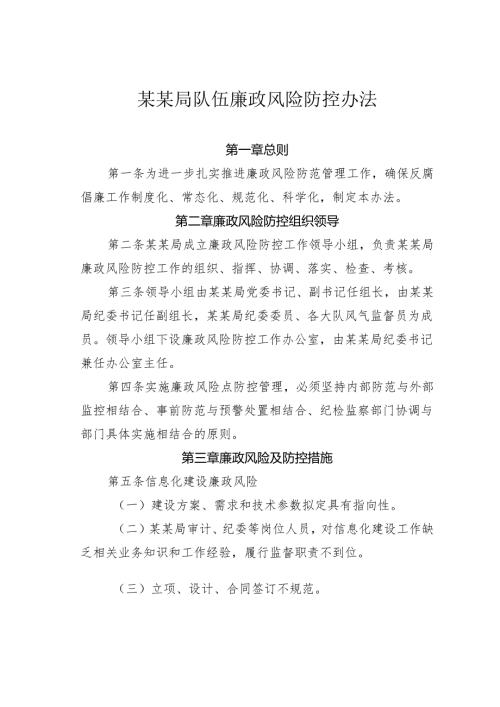 某某局队伍廉政风险防控办法

第一章总则

第一条为进一步扎实推进廉政风险防范管理工作，确保反腐倡廉工作制度化、常态化、规范化、科学化，制定本办法。

第二章廉政风险防控组织领导

第二条某某局成立廉政风险防控工作领导小组，负责某某局廉政风险防控工作的组织、指挥、协调、落实、检查、考核。

第三条领导小组由某某局党委书记、副书记任组长，由某某局纪委书记任副组长，某某局纪委委员、各大队风气监督员为成员。领导小组下设廉政风险防控工作办公室，由某某局纪委书记兼任办公室主任。

第四条实施廉政风险点防控管理，必须坚持内部防范与外部监控相结合、事前防范与预警处置相结合、纪检监察部门协调与部门具体实施相结合的原则。

第三章廉政风险及防控措施

第五条信息化建设廉政风险

（一）建设方案、需求和技术参数拟定具有指向性。

（二）某某局审计、纪委等岗位人员，对信息化建设工作缺乏相关业务知识和工作经验，履行监督职责不到位。

（三）立项、设计、合同签订不规范。